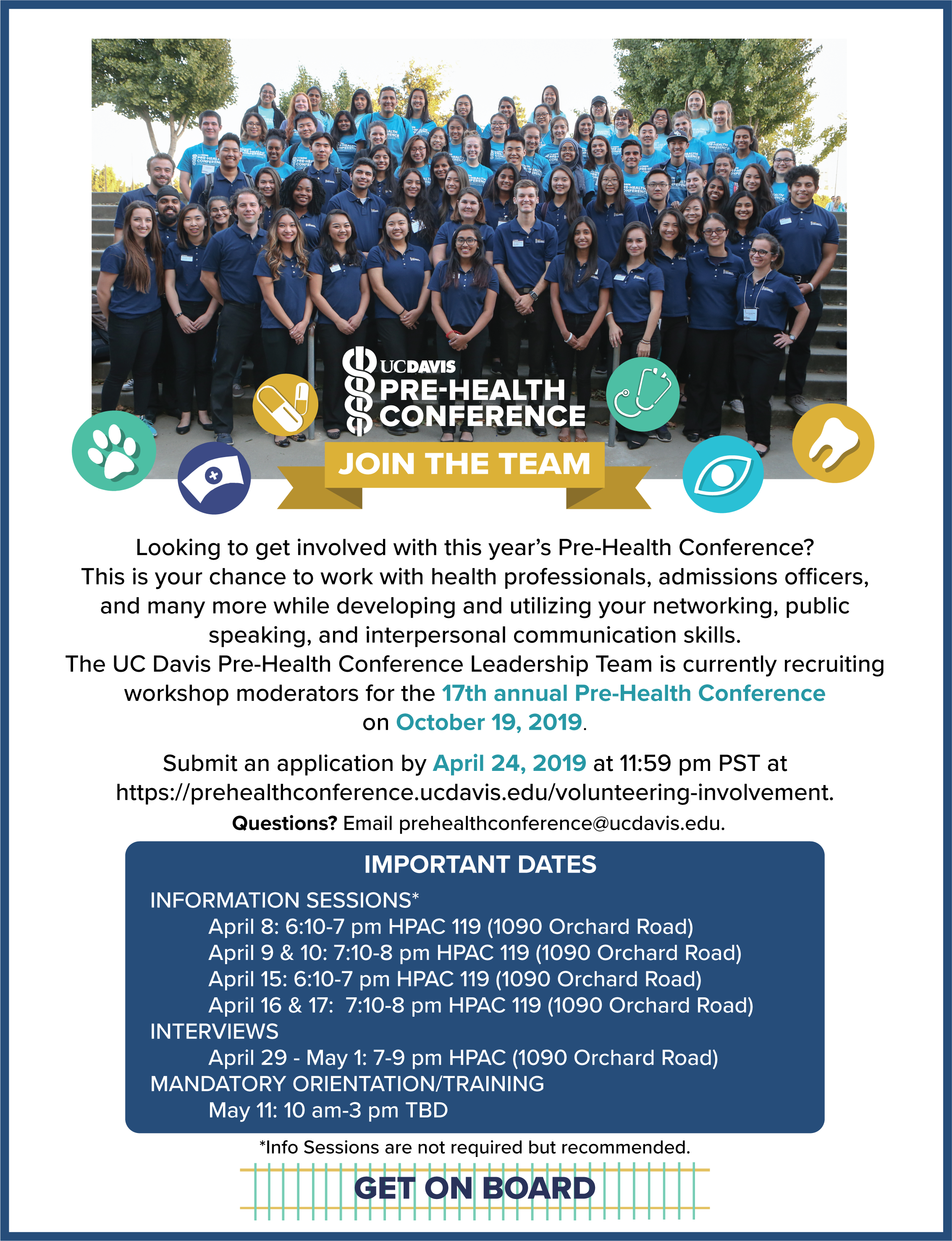 UCDAVIS
PRE-HEALTH
CONFERENCE

JOIN THE TEAM

Looking to get involved with this year's Pre-Health Conference? This is your chance to work with health professionals, admissions officers, and many more while developing and utilizing your networking, public speaking, and interpersonal communication skills. The UC Davis Pre-Health Conference Leadership Team is currently recruiting workshop moderators for the 17th annual Pre-Health Conference on October 19, 2019.

Submit an application by April 24, 2019 at 11:59 pm PST at https://prehealthconference.ucdavis.edu/volunteering-involvement.

Questions? Email prehealthconference@ucdavis.edu.

IMPORTANT DATES

INFORMATION SESSIONS*
April 8: 6:10-7 pm HPAC 119 (1090 Orchard Road)
April 9 & 10: 7:10-8 pm HPAC 119 (1090 Orchard Road)
April 15: 6:10-7 pm HPAC 119 (1090 Orchard Road)
April 16 & 17: 7:10-8 pm HPAC 119 (1090 Orchard Road)
INTERVIEWS
April 29 - May 1: 7-9 pm HPAC (1090 Orchard Road)
MANDATORY ORIENTATION/TRAINING
May 11: 10 am-3 pm TBD

*Info Sessions are not required but recommended.

GET ON BOARD